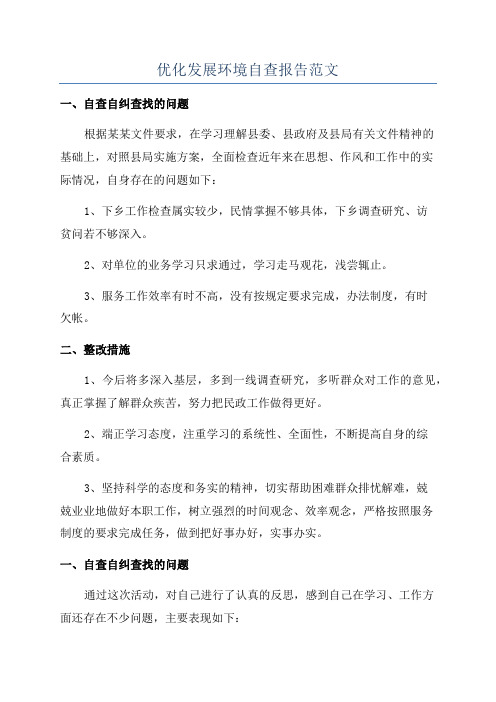 优化发展环境自查报告范文

一、自查自纠查找的问题

根据某某文件要求，在学习理解县委、县政府及县局有关文件精神的基础上，对照县局实施方案，全面检查近年来在思想、作风和工作中的实际情况，自身存在的问题如下：

1、下乡工作检查属实较少，民情掌握不够具体，下乡调查研究、访贫问若不够深入。

2、对单位的业务学习只求通过，学习走马观花，浅尝辄止。

3、服务工作效率有时不高，没有按规定要求完成，办法制度，有时欠帐。

二、整改措施

1、今后将多深入基层，多到一线调查研究，多听群众对工作的意见，真正掌握了解群众疾苦，努力把民政工作做得更好。

2、端正学习态度，注重学习的系统性、全面性，不断提高自身的综合素质。

3、坚持科学的态度和务实的精神，切实帮助困难群众排忧解难，兢兢业业地做好本职工作，树立强烈的时间观念、效率观念，严格按照服务制度的要求完成任务，做到把好事办好，实事办实。

一、自查自纠查找的问题

通过这次活动，对自己进行了认真的反思，感到自己在学习、工作方面还存在不少问题，主要表现如下：